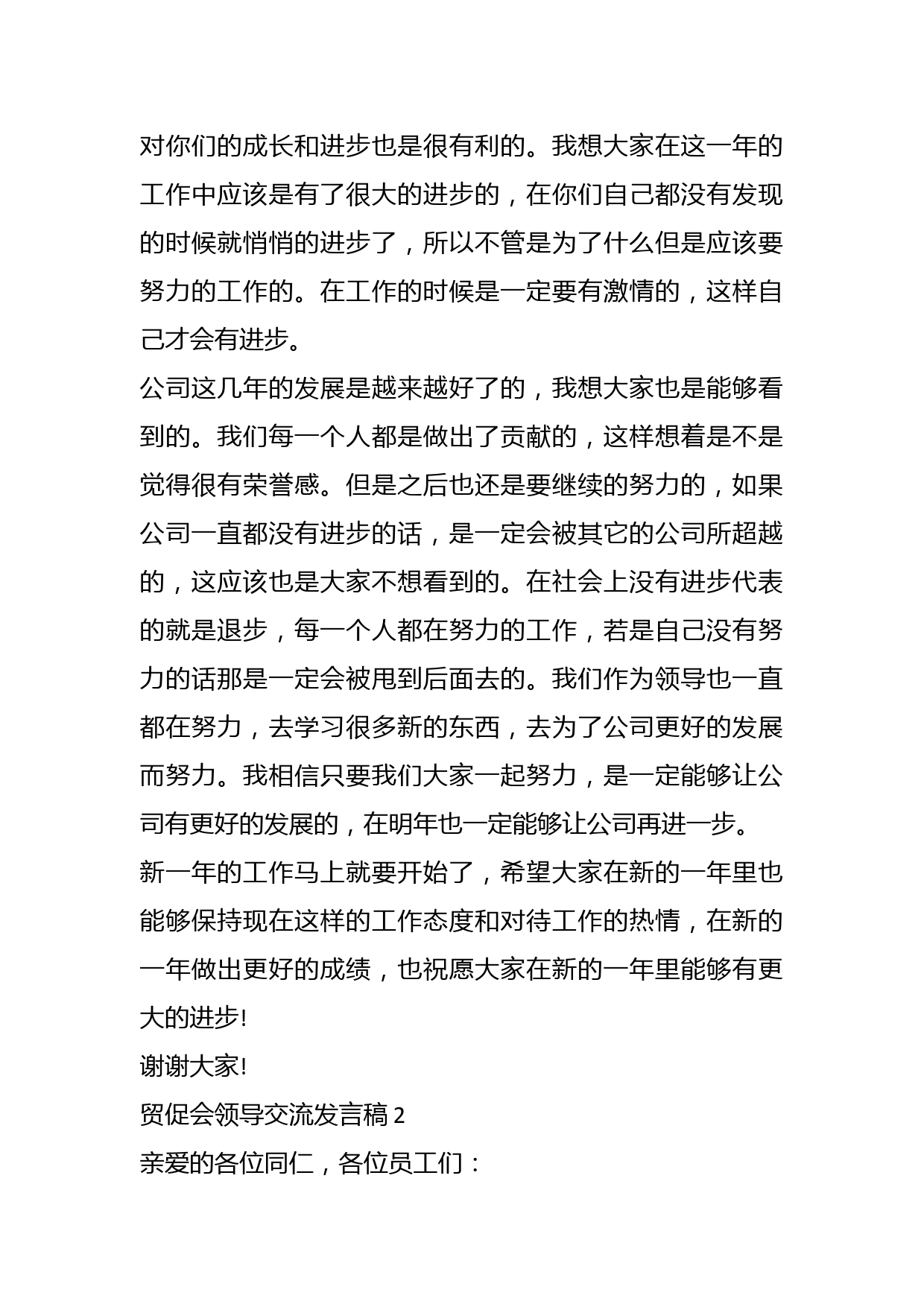 对你们的成长和进步也是很有利的。我想大家在这一年的工作中应该是有了很大的进步的，在你们自己都没有发现的时候就悄悄的进步了，所以不管是为了什么但是应该要努力的工作的。在工作的时候是一定要有激情的，这样自己才会有进步。

公司这几年的发展是越来越好了的，我想大家也是能够看到的。我们每一个人都是做出了贡献的，这样想着是不是觉得很有荣誉感。但是之后也还是要继续的努力的，如果公司一直都没有进步的话，是一定会被其它的公司所超越的，这应该也是大家不想看到的。在社会上没有进步代表的就是退步，每一个人都在努力的工作，若是自己没有努力的话那是一定会被甩到后面去的。我们作为领导也一直都在努力，去学习很多新的东西，去为了公司更好的发展而努力。我相信只要我们大家一起努力，是一定能够让公司有更好的发展的，在明年也一定能够让公司再进一步。

新一年的工作马上就要开始了，希望大家在新的一年里也能够保持现在这样的工作态度和对待工作的热情，在新的一年做出更好的成绩，也祝愿大家在新的一年里能够有更大的进步!

谢谢大家!

贸促会领导交流发言稿 2

亲爱的各位同仁，各位员工们：